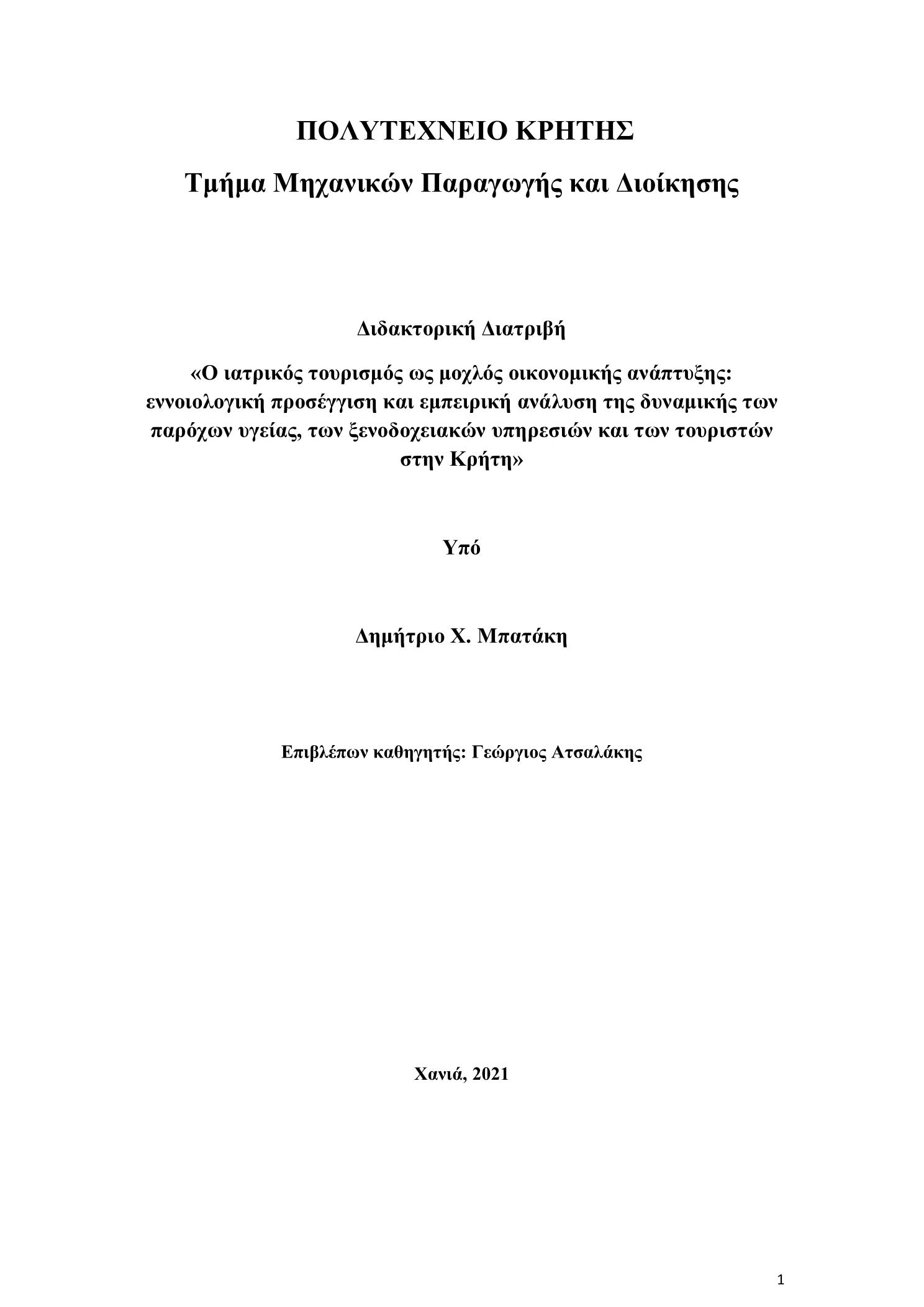 ΠΟΛΥΤΕΧΝΕΙΟ ΚΡΗΤΗΣ

Τμήμα Μηχανικών Παραγωγής και Διοίκησης

Διδακτορική Διατριβή

«Ο ιατρικός τουρισμός ως μοχλός οικονομικής ανάπτυξης: εννοιολογική προσέγγιση και εμπειρική ανάλυση της δυναμικής των παρόχων υγείας, των ξενοδοχειακών υπηρεσιών και των τουριστών στην Κρήτη»

Υπό

Δημήτριο Χ. Μπατάκη

Επιβλέπων καθηγητής: Γεώργιος Ατσαλάκης

Χανιά, 2021

1